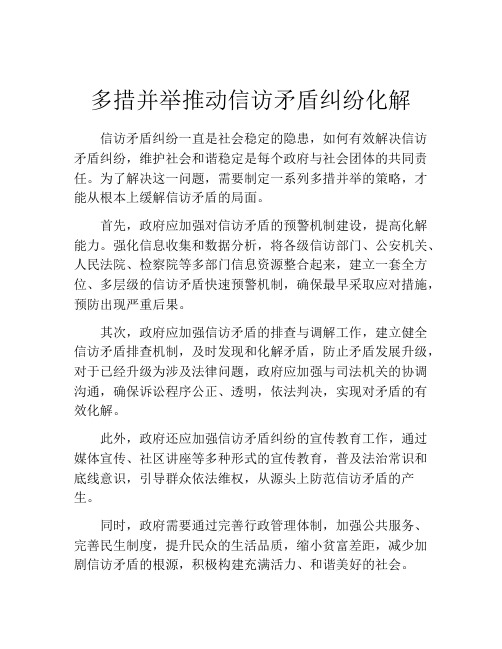 多措并举推动信访矛盾纠纷化解

信访矛盾纠纷一直是社会稳定的隐患，如何有效解决信访矛盾纠纷，维护社会和谐稳定是每个政府与社会团体的共同责任。为了解决这一问题，需要制定一系列多措并举的策略，才能从根本上缓解信访矛盾的局面。

首先，政府应加强对信访矛盾的预警机制建设，提高化解能力。强化信息收集和数据分析，将各级信访部门、公安机关、人民法院、检察院等多部门信息资源整合起来，建立一套全方位、多层级的信访矛盾快速预警机制，确保最早采取应对措施，预防出现严重后果。

其次，政府应加强信访矛盾的排查与调解工作，建立健全信访矛盾排查机制，及时发现和化解矛盾，防止矛盾发展升级，对于已经升级为涉及法律问题，政府应加强与司法机关的协调沟通，确保诉讼程序公正、透明，依法判决，实现对矛盾的有效化解。

此外，政府还应加强信访矛盾纠纷的宣传教育工作，通过媒体宣传、社区讲座等多种形式的宣传教育，普及法治常识和底线意识，引导群众依法维权，从源头上防范信访矛盾的产生。

同时，政府需要通过完善行政管理体制，加强公共服务、完善民生制度，提升民众的生活品质，缩小贫富差距，减少加剧信访矛盾的根源，积极构建充满活力、和谐美好的社会。